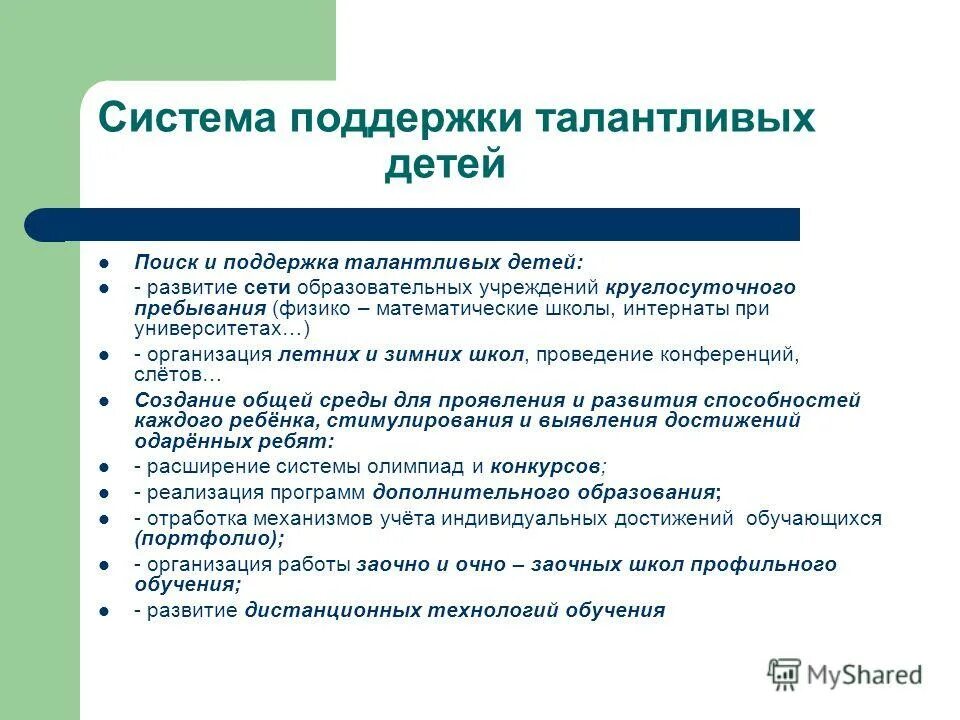 Система поддержки талантливых детей

- Поиск и поддержка талантливых детей:
- - развитие сети образовательных учреждений круглосуточного пребывания (физико – математические школы, интернаты при университетах…)
- - организация летних и зимних школ, проведение конференций, слётов…
- Создание общей среды для проявления и развития способностей каждого ребёнка, стимулирования и выявления достижений одарённых ребят:
- - расширение системы олимпиад и конкурсов;
- - реализация программ дополнительного образования;
- - отработка механизмов учёта индивидуальных достижений обучающихся (портфолио);
- - организация работы заочно и очно – заочных школ профильного обучения;
- - развитие дистанционных технологий обучения

MyShared